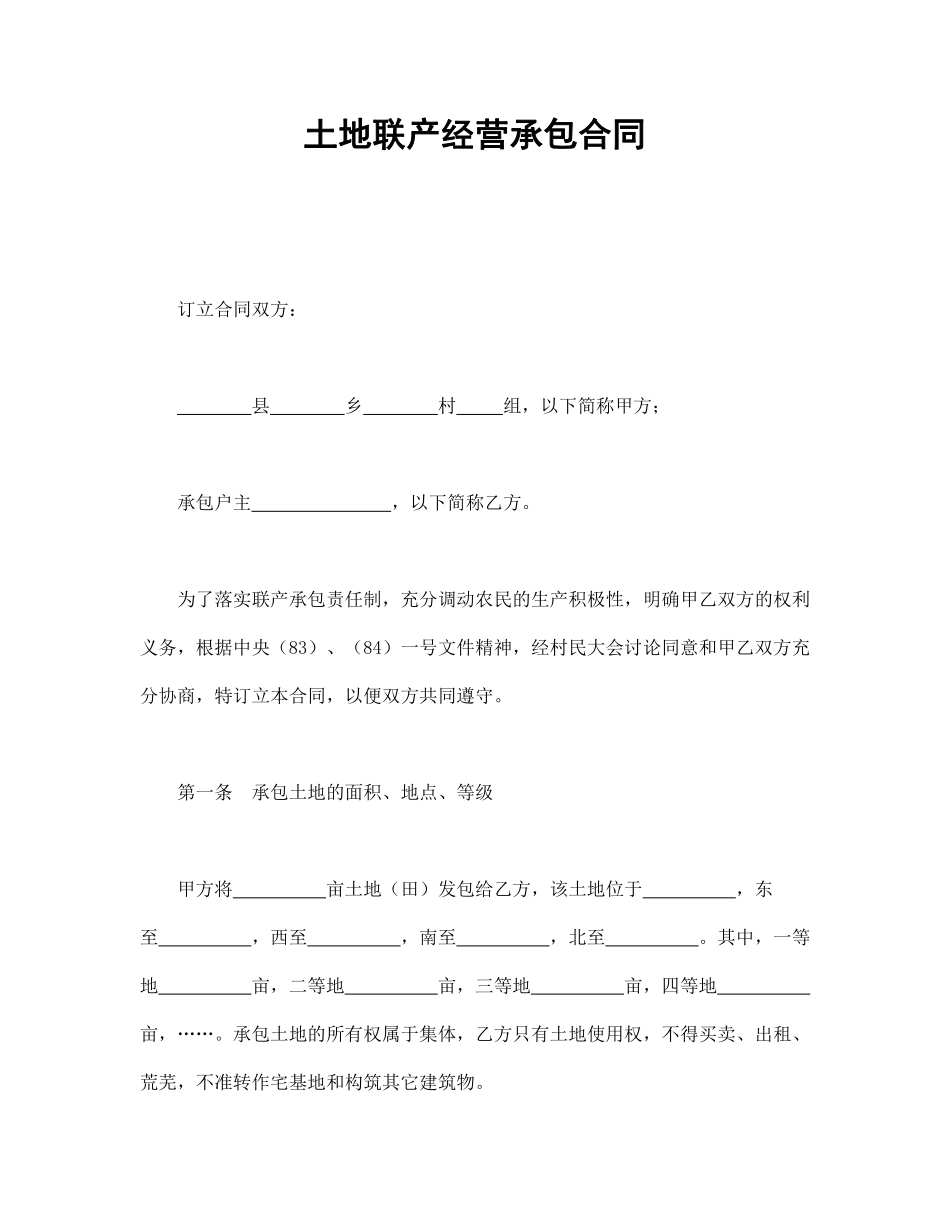 土地联产经营承包合同

订立合同双方：

________县________乡________村_____组，以下简称甲方；

承包户主_______________，以下简称乙方。

为了落实联产承包责任制，充分调动农民的生产积极性，明确甲乙双方的权利义务，根据中央（83）、（84）一号文件精神，经村民大会讨论同意和甲乙双方充分协商，特订立本合同，以便双方共同遵守。

第一条　承包土地的面积、地点、等级

甲方将__________亩土地（田）发包给乙方，该土地位于__________，东至__________，西至__________，南至__________，北至__________。其中，一等地__________亩，二等地__________亩，三等地__________亩，四等地__________亩，……。承包土地的所有权属于集体，乙方只有土地使用权，不得买卖、出租、荒芜，不准转作宅基地和构筑其它建筑物。